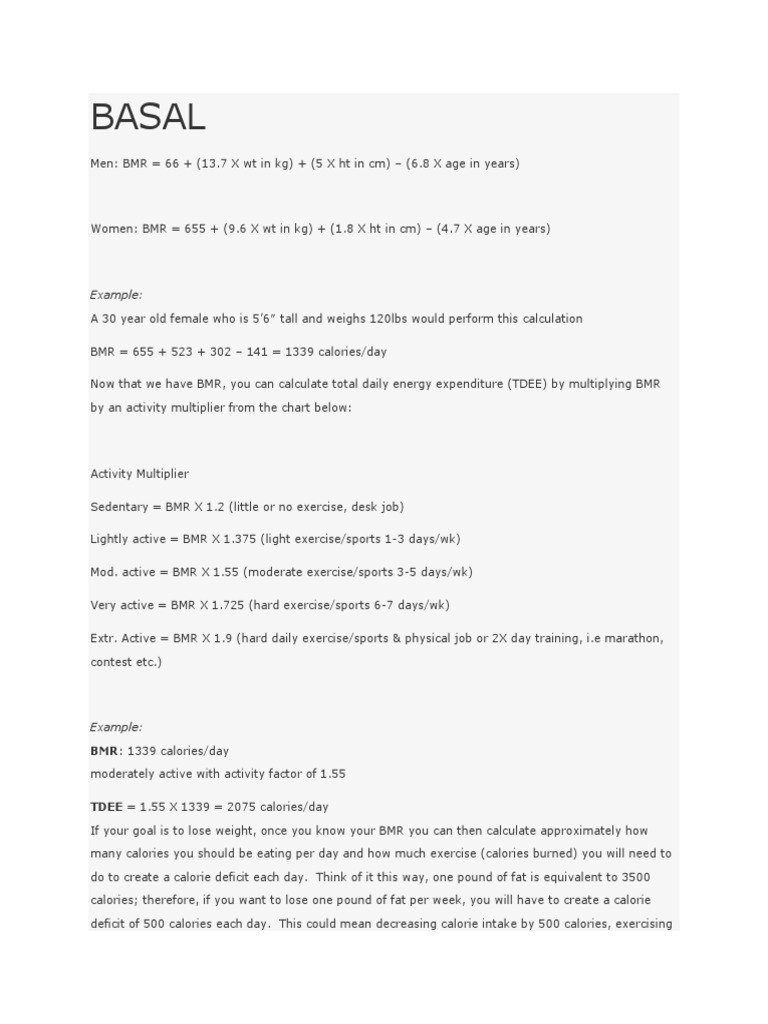 BASAL

Men: BMR = 66 + (13.7 X wt in kg) + (5 X ht in cm) – (6.8 X age in years)

Women: BMR = 655 + (9.6 X wt in kg) + (1.8 X ht in cm) – (4.7 X age in years)

Example:

A 30 year old female who is 5'6" tall and weighs 120lbs would perform this calculation

BMR = 655 + 523 + 302 – 141 = 1339 calories/day

Now that we have BMR, you can calculate total daily energy expenditure (TDEE) by multiplying BMR by an activity multiplier from the chart below:

Activity Multiplier

Sedentary = BMR X 1.2 (little or no exercise, desk job)

Lightly active = BMR X 1.375 (light exercise/sports 1-3 days/wk)

Mod. active = BMR X 1.55 (moderate exercise/sports 3-5 days/wk)

Very active = BMR X 1.725 (hard exercise/sports 6-7 days/wk)

Extr. Active = BMR X 1.9 (hard daily exercise/sports & physical job or 2X day training, i.e marathon, contest etc.)

Example:
BMR: 1339 calories/day
moderately active with activity factor of 1.55

TDEE = 1.55 X 1339 = 2075 calories/day
If your goal is to lose weight, once you know your BMR you can then calculate approximately how many calories you should be eating per day and how much exercise (calories burned) you will need to do to create a calorie deficit each day. Think of it this way, one pound of fat is equivalent to 3500 calories; therefore, if you want to lose one pound of fat per week, you will have to create a calorie deficit of 500 calories each day. This could mean decreasing calorie intake by 500 calories, exercising